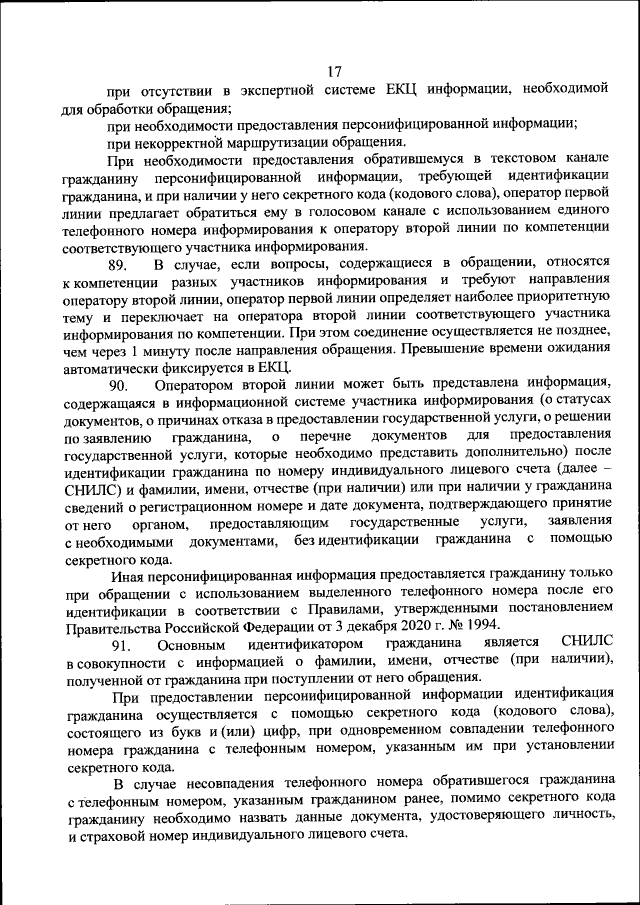 17

при отсутствии в экспертной системе ЕКЦ информации, необходимой для обработки обращения;

при необходимости предоставления персонифицированной информации;

при некорректной маршрутизации обращения.

При необходимости предоставления обратившемуся в текстовом канале гражданину персонифицированной информации, требующей идентификации гражданина, и при наличии у него секретного кода (кодового слова), оператор первой линии предлагает обратиться ему в голосовом канале с использованием единого телефонного номера информирования к оператору второй линии по компетенции соответствующего участника информирования.

89. В случае, если вопросы, содержащиеся в обращении, относятся к компетенции разных участников информирования и требуют направления оператору второй линии, оператор первой линии определяет наиболее приоритетную тему и переключает на оператора второй линии соответствующего участника информирования по компетенции. При этом соединение осуществляется не позднее, чем через 1 минуту после направления обращения. Превышение времени ожидания автоматически фиксируется в ЕКЦ.

90. Оператором второй линии может быть представлена информация, содержащаяся в информационной системе участника информирования (о статусах документов, о причинах отказа в предоставлении государственной услуги, о решении по заявлению гражданина, о перечне документов для предоставления государственной услуги, которые необходимо представить дополнительно) после идентификации гражданина по номеру индивидуального лицевого счета (далее – СНИЛС) и фамилии, имени, отчестве (при наличии) или при наличии у гражданина сведений о регистрационном номере и дате документа, подтверждающего принятие от него органом, предоставляющим государственные услуги, заявления с необходимыми документами, без идентификации гражданина с помощью секретного кода.

Иная персонифицированная информация предоставляется гражданину только при обращении с использованием выделенного телефонного номера после его идентификации в соответствии с Правилами, утвержденными постановлением Правительства Российской Федерации от 3 декабря 2020 г. № 1994.

91. Основным идентификатором гражданина является СНИЛС в совокупности с информацией о фамилии, имени, отчестве (при наличии), полученной от гражданина при поступлении от него обращения.

При предоставлении персонифицированной информации идентификация гражданина осуществляется с помощью секретного кода (кодового слова), состоящего из букв и (или) цифр, при одновременном совпадении телефонного номера гражданина с телефонным номером, указанным им при установлении секретного кода.

В случае несовпадения телефонного номера обратившегося гражданина с телефонным номером, указанным гражданином ранее, помимо секретного кода гражданину необходимо назвать данные документа, удостоверяющего личность, и страховой номер индивидуального лицевого счета.